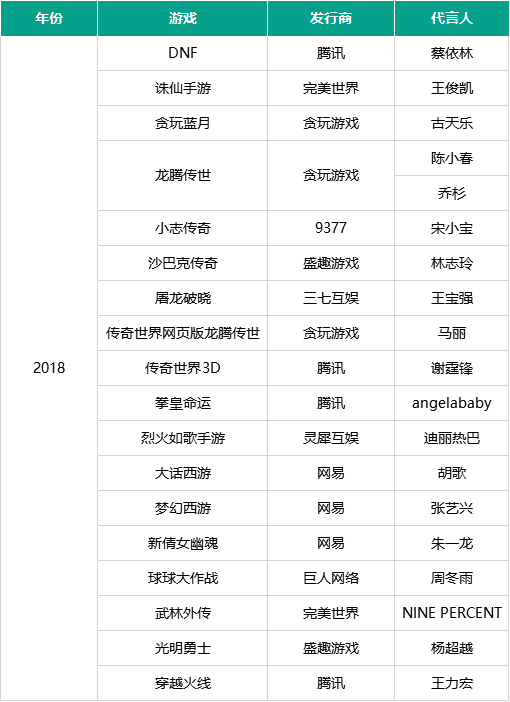 | 年份 | 游戏 | 发行商 | 代言人 |
|---|---|---|---|
| 2018 | DNF | 腾讯 | 蔡依林 |
| | 诛仙手游 | 完美世界 | 王俊凯 |
| | 贪玩蓝月 | 贪玩游戏 | 古天乐 |
| | 龙腾传世 | 贪玩游戏 | 陈小春 |
| | | | 乔杉 |
| | 小志传奇 | 9377 | 宋小宝 |
| | 沙巴克传奇 | 盛趣游戏 | 林志玲 |
| | 屠龙破晓 | 三七互娱 | 王宝强 |
| | 传奇世界网页版龙腾传世 | 贪玩游戏 | 马丽 |
| | 传奇世界3D | 腾讯 | 谢霆锋 |
| | 拳皇命运 | 腾讯 | angelababy |
| | 烈火如歌手游 | 灵犀互娱 | 迪丽热巴 |
| | 大话西游 | 网易 | 胡歌 |
| | 梦幻西游 | 网易 | 张艺兴 |
| | 新倩女幽魂 | 网易 | 朱一龙 |
| | 球球大作战 | 巨人网络 | 周冬雨 |
| | 武林外传 | 完美世界 | NINE PERCENT |
| | 光明勇士 | 盛趣游戏 | 杨超越 |
| | 穿越火线 | 腾讯 | 王力宏 |